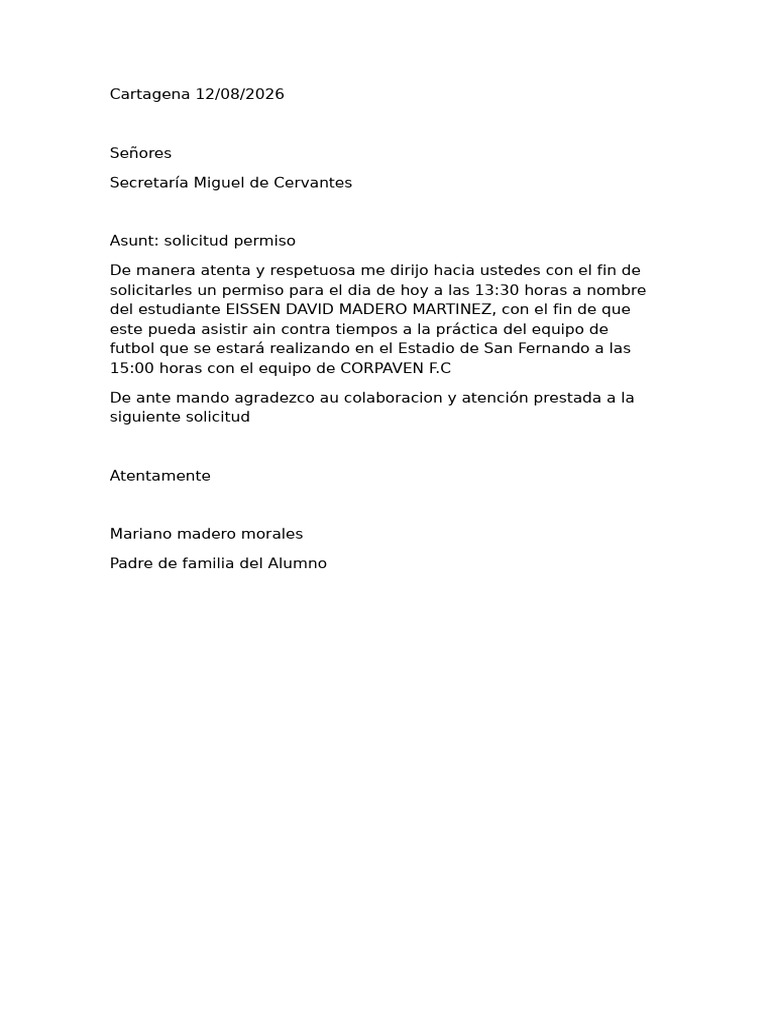 Cartagena 12/08/2026

Señores

Secretaría Miguel de Cervantes

Asunt: solicitud permiso

De manera atenta y respetuosa me dirijo hacia ustedes con el fin de solicitarles un permiso para el dia de hoy a las 13:30 horas a nombre del estudiante EISSEN DAVID MADERO MARTINEZ, con el fin de que este pueda asistir ain contra tiempos a la práctica del equipo de futbol que se estará realizando en el Estadio de San Fernando a las 15:00 horas con el equipo de CORPAVEN F.C

De ante mando agradezco au colaboracion y atención prestada a la siguiente solicitud

Atentamente

Mariano madero morales

Padre de familia del Alumno